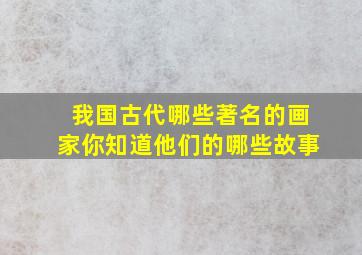 我国古代哪些著名的画家你知道他们的哪些故事